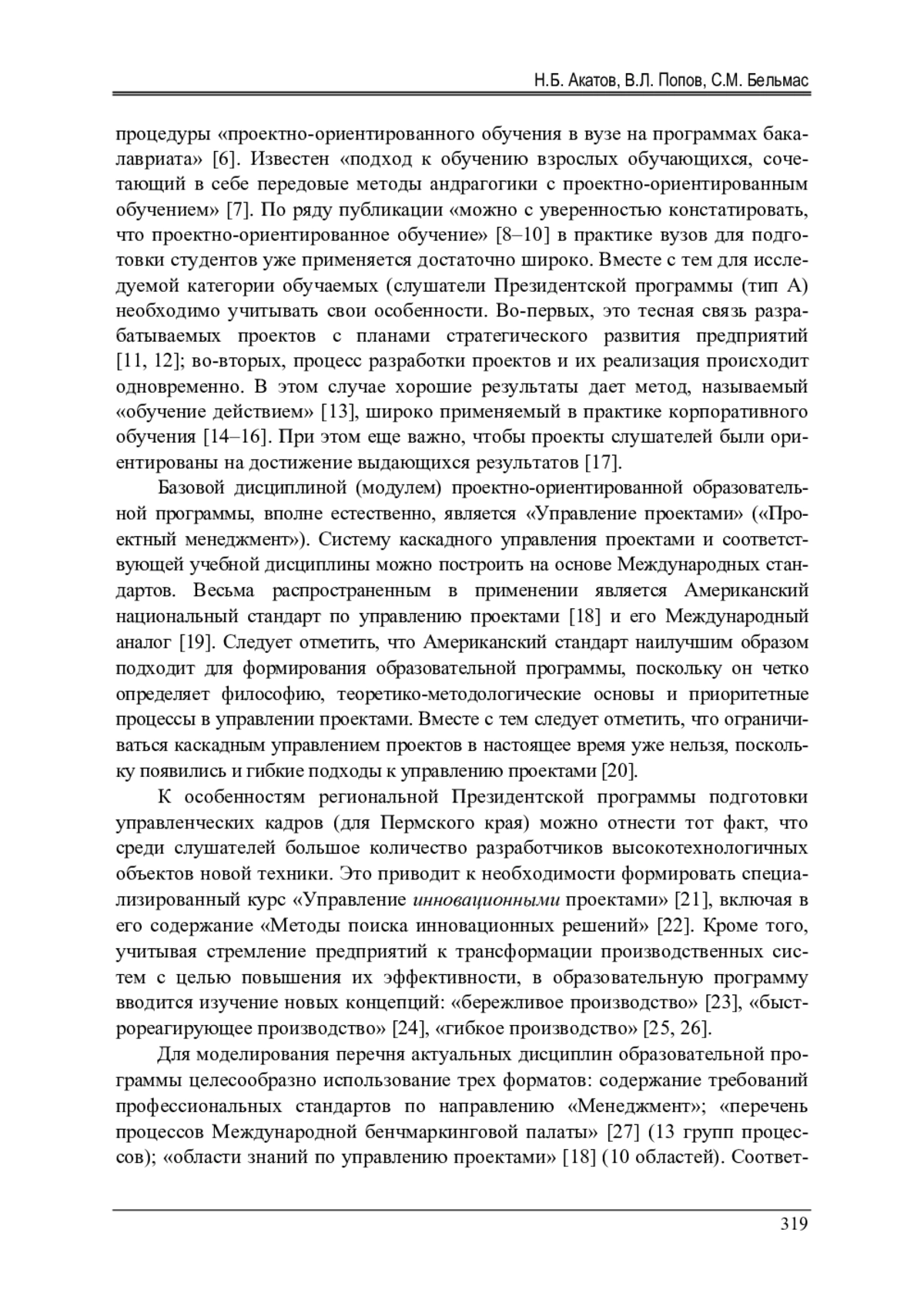 Н.Б. Акатов, В.Л. Попов, С.М. Бельмас

процедуры «проектно-ориентированного обучения в вузе на программах бакалавриата» [6]. Известен «подход к обучению взрослых обучающихся, сочетающий в себе передовые методы андрагогики с проектно-ориентированным обучением» [7]. По ряду публикации «можно с уверенностью констатировать, что проектно-ориентированное обучение» [8–10] в практике вузов для подготовки студентов уже применяется достаточно широко. Вместе с тем для исследуемой категории обучаемых (слушатели Президентской программы (тип А) необходимо учитывать свои особенности. Во-первых, это тесная связь разрабатываемых проектов с планами стратегического развития предприятий [11, 12]; во-вторых, процесс разработки проектов и их реализация происходит одновременно. В этом случае хорошие результаты дает метод, называемый «обучение действием» [13], широко применяемый в практике корпоративного обучения [14–16]. При этом еще важно, чтобы проекты слушателей были ориентированы на достижение выдающихся результатов [17].

Базовой дисциплиной (модулем) проектно-ориентированной образовательной программы, вполне естественно, является «Управление проектами» («Проектный менеджмент»). Систему каскадного управления проектами и соответствующей учебной дисциплины можно построить на основе Международных стандартов. Весьма распространенным в применении является Американский национальный стандарт по управлению проектами [18] и его Международный аналог [19]. Следует отметить, что Американский стандарт наилучшим образом подходит для формирования образовательной программы, поскольку он четко определяет философию, теоретико-методологические основы и приоритетные процессы в управлении проектами. Вместе с тем следует отметить, что ограничиваться каскадным управлением проектов в настоящее время уже нельзя, поскольку появились и гибкие подходы к управлению проектами [20].

К особенностям региональной Президентской программы подготовки управленческих кадров (для Пермского края) можно отнести тот факт, что среди слушателей большое количество разработчиков высокотехнологичных объектов новой техники. Это приводит к необходимости формировать специализированный курс «Управление инновационными проектами» [21], включая в его содержание «Методы поиска инновационных решений» [22]. Кроме того, учитывая стремление предприятий к трансформации производственных систем с целью повышения их эффективности, в образовательную программу вводится изучение новых концепций: «бережливое производство» [23], «быстрореагирующее производство» [24], «гибкое производство» [25, 26].

Для моделирования перечня актуальных дисциплин образовательной программы целесообразно использование трех форматов: содержание требований профессиональных стандартов по направлению «Менеджмент»; «перечень процессов Международной бенчмаркинговой палаты» [27] (13 групп процессов); «области знаний по управлению проектами» [18] (10 областей). Соответ-

319